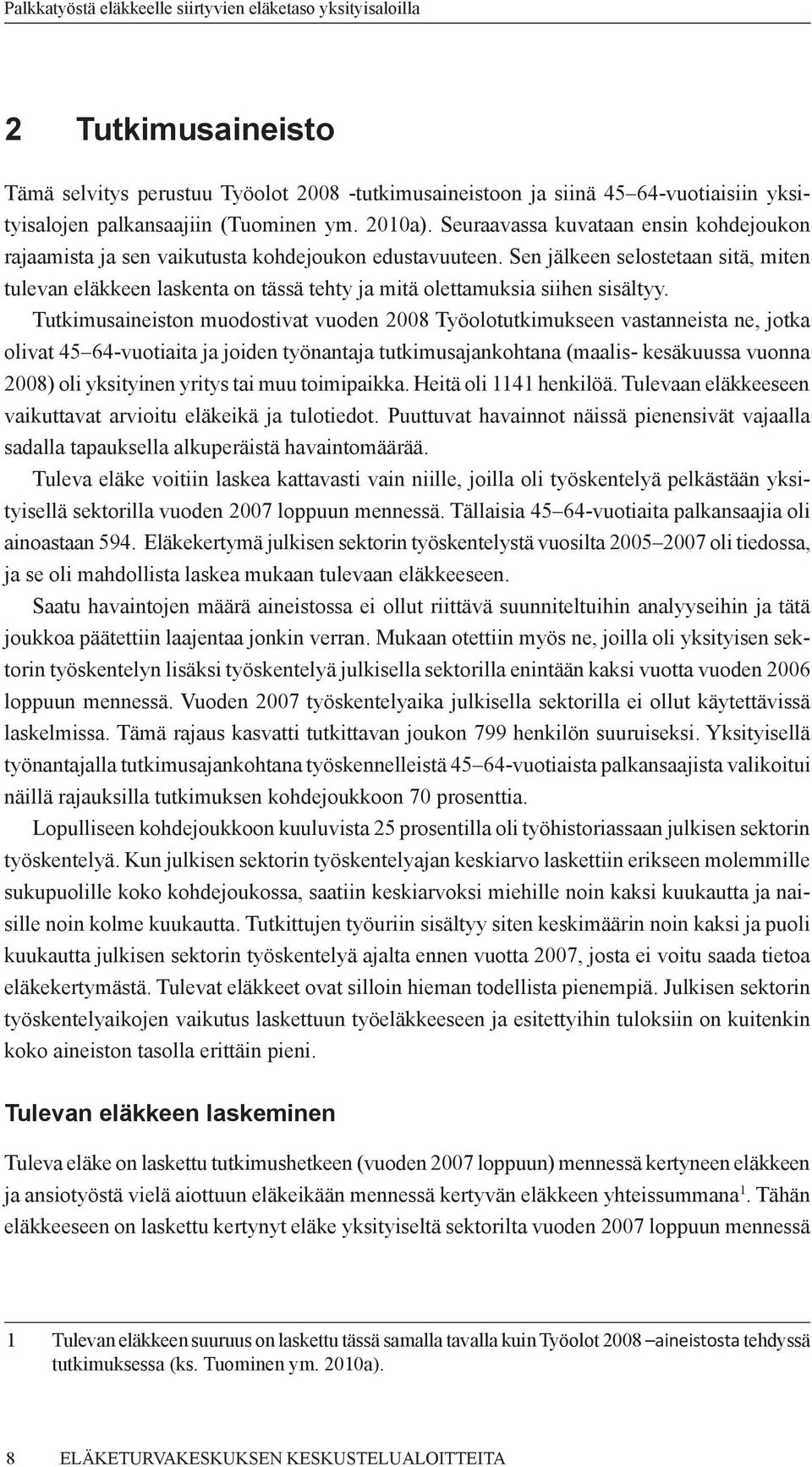 Palkkatyöstä eläkkeelle siirtyvien eläketaso yksityisaloilla

2 Tutkimusaineisto

Tämä selvitys perustuu Työolot 2008 -tutkimusaineistoon ja siinä 45–64-vuotiaisiin yksityisalojen palkansaajiin (Tuominen ym. 2010a). Seuraavassa kuvataan ensin kohdejoukon rajaamista ja sen vaikutusta kohdejoukon edustavuuteen. Sen jälkeen selostetaan sitä, miten tulevan eläkkeen laskenta on tässä tehty ja mitä olettamuksia siihen sisältyy.

Tutkimusaineiston muodostivat vuoden 2008 Työolotutkimukseen vastanneista ne, jotka olivat 45–64-vuotiaita ja joiden työnantaja tutkimusajankohtana (maalis- kesäkuussa vuonna 2008) oli yksityinen yritys tai muu toimipaikka. Heitä oli 1141 henkilöä. Tulevaan eläkkeeseen vaikuttavat arvioitu eläkeikä ja tulotiedot. Puuttuvat havainnot näissä pienensivät vajaalla sadalla tapauksella alkuperäistä havaintomäärää.

Tuleva eläke voitiin laskea kattavasti vain niille, joilla oli työskentelyä pelkästään yksityisellä sektorilla vuoden 2007 loppuun mennessä. Tällaisia 45–64-vuotiaita palkansaajia oli ainoastaan 594. Eläkekertymä julkisen sektorin työskentelystä vuosilta 2005–2007 oli tiedossa, ja se oli mahdollista laskea mukaan tulevaan eläkkeeseen.

Saatu havaintojen määrä aineistossa ei ollut riittävä suunniteltuihin analyyseihin ja tätä joukkoa päätettiin laajentaa jonkin verran. Mukaan otettiin myös ne, joilla oli yksityisen sektorin työskentelyn lisäksi työskentelyä julkisella sektorilla enintään kaksi vuotta vuoden 2006 loppuun mennessä. Vuoden 2007 työskentelyaika julkisella sektorilla ei ollut käytettävissä laskelmissa. Tämä rajaus kasvatti tutkittavan joukon 799 henkilön suuruiseksi. Yksityisellä työnantajalla tutkimusajankohtana työskennelleistä 45–64-vuotiaista palkansaajista valikoitui näillä rajauksilla tutkimuksen kohdejoukkoon 70 prosenttia.

Lopulliseen kohdejoukkoon kuuluvista 25 prosentilla oli työhistoriassaan julkisen sektorin työskentelyä. Kun julkisen sektorin työskentelyajan keskiarvo laskettiin erikseen molemmille sukupuolille koko kohdejoukossa, saatiin keskiarvoksi miehille noin kaksi kuukautta ja naisille noin kolme kuukautta. Tutkittujen työuriin sisältyy siten keskimäärin noin kaksi ja puoli kuukautta julkisen sektorin työskentelyä ajalta ennen vuotta 2007, josta ei voitu saada tietoa eläkekertymästä. Tulevat eläkkeet ovat silloin hieman todellista pienempiä. Julkisen sektorin työskentelyaikojen vaikutus laskettuun työeläkkeeseen ja esitettyihin tuloksiin on kuitenkin koko aineiston tasolla erittäin pieni.

Tulevan eläkkeen laskeminen

Tuleva eläke on laskettu tutkimushetkeen (vuoden 2007 loppuun) mennessä kertyneen eläkkeen ja ansiotyöstä vielä aiottuun eläkeikään mennessä kertyvän eläkkeen yhteissummana$^1$. Tähän eläkkeeseen on laskettu kertynyt eläke yksityiseltä sektorilta vuoden 2007 loppuun mennessä

1 Tulevan eläkkeen suuruus on laskettu tässä samalla tavalla kuin Työolot 2008 –aineistosta tehdyssä tutkimuksessa (ks. Tuominen ym. 2010a).

8 ELÄKETURVAKESKUKSEN KESKUSTELUALOITTEITA